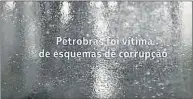 Petrobras foi vítima
de esquemas de corrupção